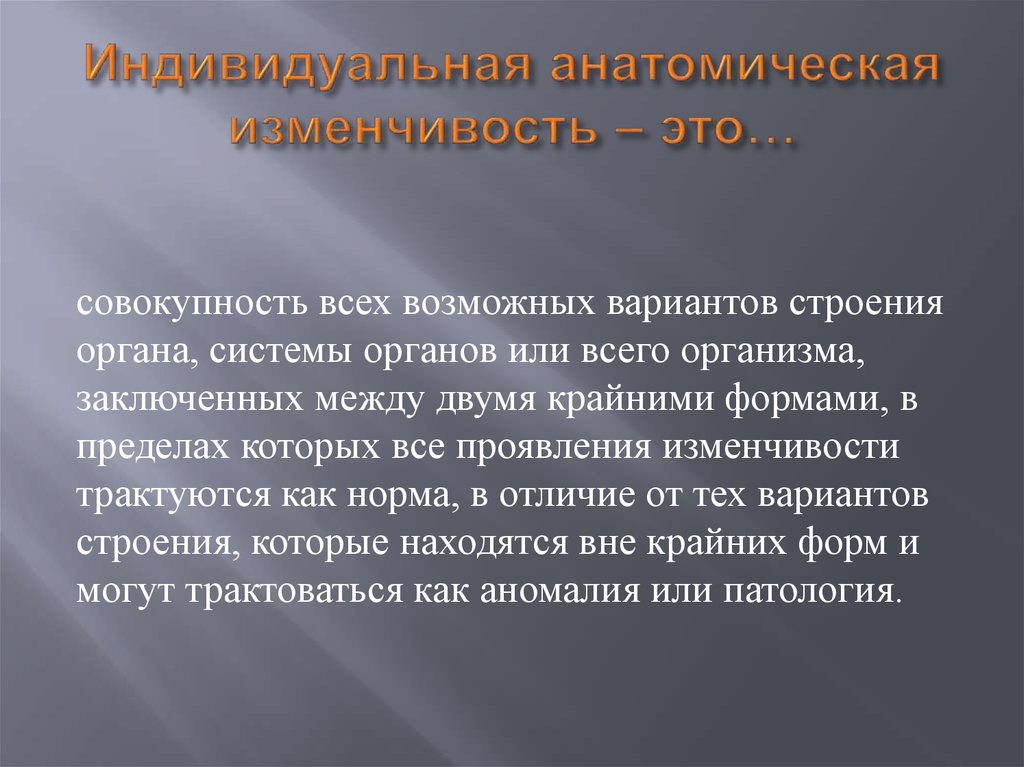 Индивидуальная анатомическая изменчивость – это…

совокупность всех возможных вариантов строения органа, системы органов или всего организма, заключенных между двумя крайними формами, в пределах которых все проявления изменчивости трактуются как норма, в отличие от тех вариантов строения, которые находятся вне крайних форм и могут трактоваться как аномалия или патология.